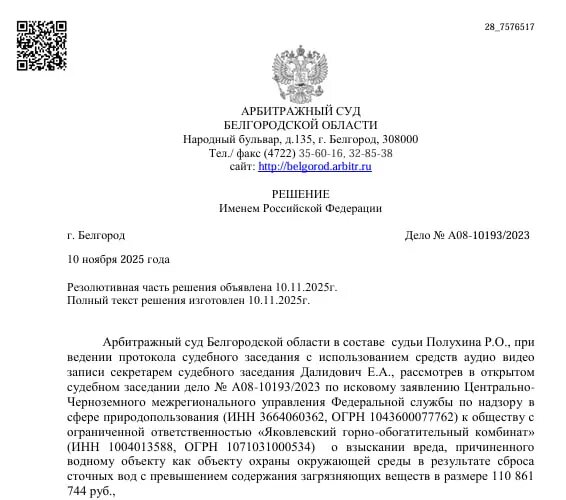 28_7576517

АРБИТРАЖНЫЙ СУД
БЕЛГОРОДСКОЙ ОБЛАСТИ
Народный бульвар, д.135, г. Белгород, 308000
Тел./ факс (4722) 35-60-16, 32-85-38
сайт: http://belgorod.arbitr.ru

РЕШЕНИЕ
Именем Российской Федерации

г. Белгород

Дело № А08-10193/2023

10 ноября 2025 года

Резолютивная часть решения объявлена 10.11.2025г.
Полный текст решения изготовлен 10.11.2025г.

Арбитражный суд Белгородской области в составе судьи Полухина Р.О., при ведении протокола судебного заседания с использованием средств аудио видео записи секретарем судебного заседания Далидович Е.А., рассмотрев в открытом судебном заседании дело № А08-10193/2023 по исковому заявлению Центрально-Черноземного межрегионального управления Федеральной службы по надзору в сфере природопользования (ИНН 3664060362, ОГРН 1043600077762) к обществу с ограниченной ответственностью «Яковлевский горно-обогатительный комбинат» (ИНН 1004013588, ОГРН 1071031000534) о взыскании вреда, причиненного водному объекту как объекту охраны окружающей среды в результате сброса сточных вод с превышением содержания загрязняющих веществ в размере 110 861 744 руб.,